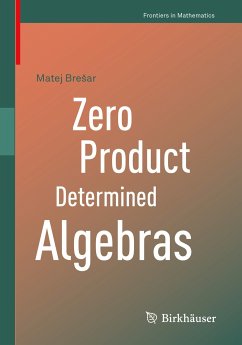 Frontiers in Mathematics

Matej Brešar

Zero Product Determined Algebras

Birkhäuser